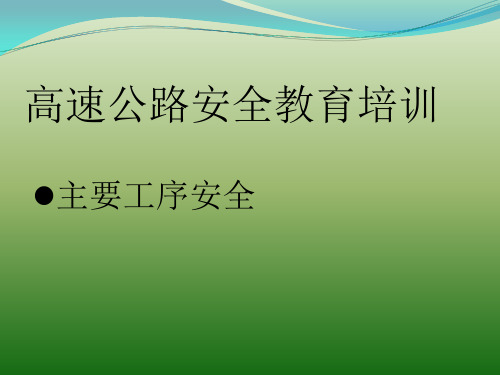 高速公路安全教育培训

●主要工序安全